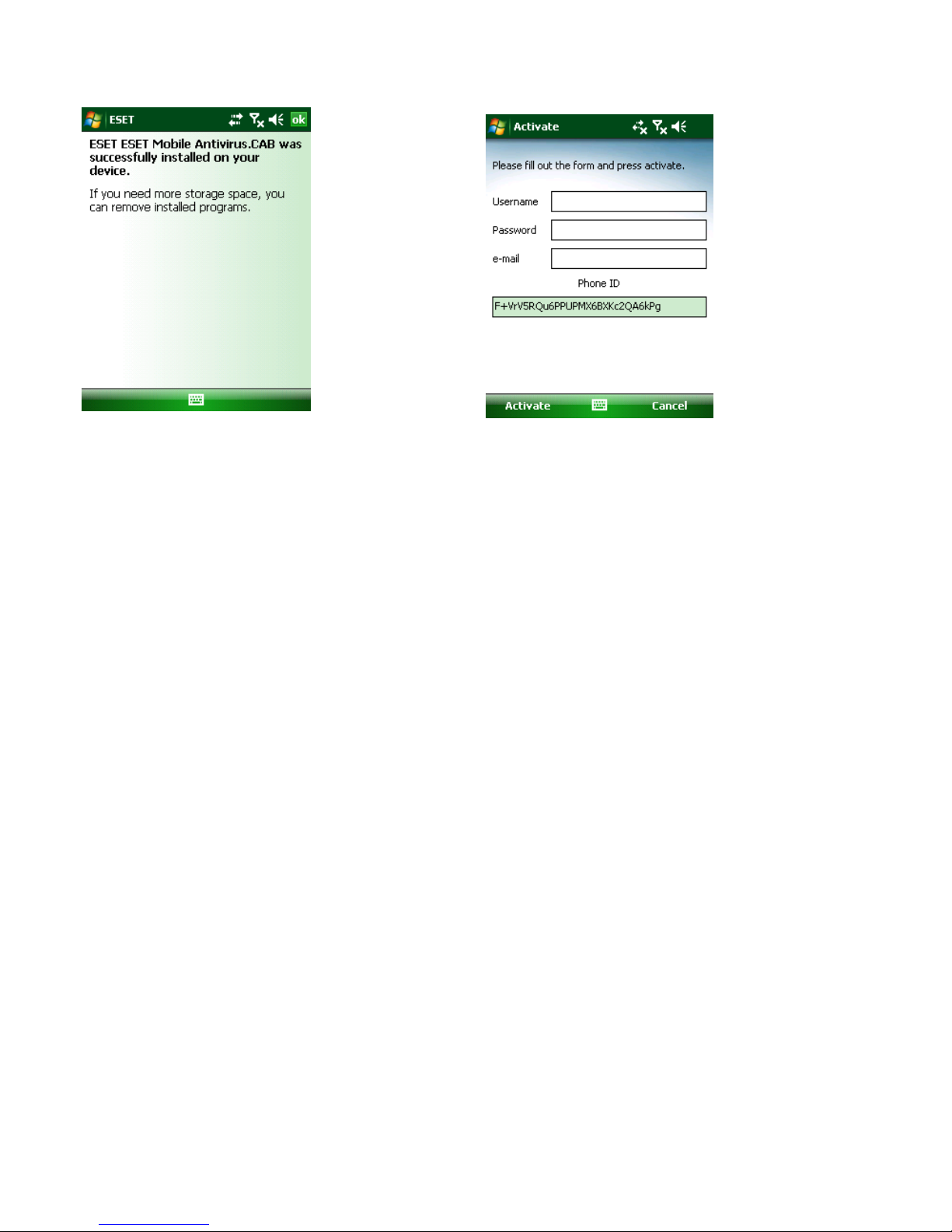 ESET ok

ESET ESET Mobile Antivirus.CAB was successfully installed on your device.

If you need more storage space, you can remove installed programs.

Activate

Please fill out the form and press activate.

Username

Password

e-mail

Phone ID

F+VrV5RQu6PPUPMX6BXKc2QA6kPg

Activate Cancel